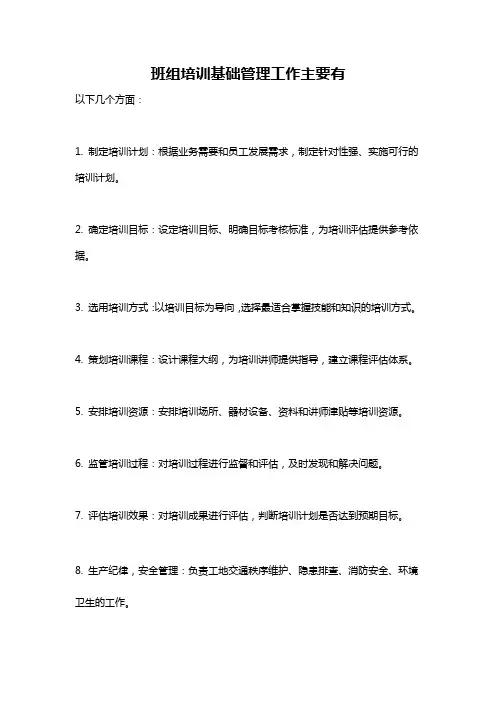 班组培训基础管理工作主要有

以下几个方面：

1. 制定培训计划：根据业务需要和员工发展需求，制定针对性强、实施可行的培训计划。

2. 确定培训目标：设定培训目标、明确目标考核标准，为培训评估提供参考依据。

3. 选用培训方式：以培训目标为导向，选择最适合掌握技能和知识的培训方式。

4. 策划培训课程：设计课程大纲，为培训讲师提供指导，建立课程评估体系。

5. 安排培训资源：安排培训场所、器材设备、资料和讲师津贴等培训资源。

6. 监管培训过程：对培训过程进行监督和评估，及时发现和解决问题。

7. 评估培训效果：对培训成果进行评估，判断培训计划是否达到预期目标。

8. 生产纪律，安全管理：负责工地交通秩序维护、隐患排查、消防安全、环境卫生的工作。